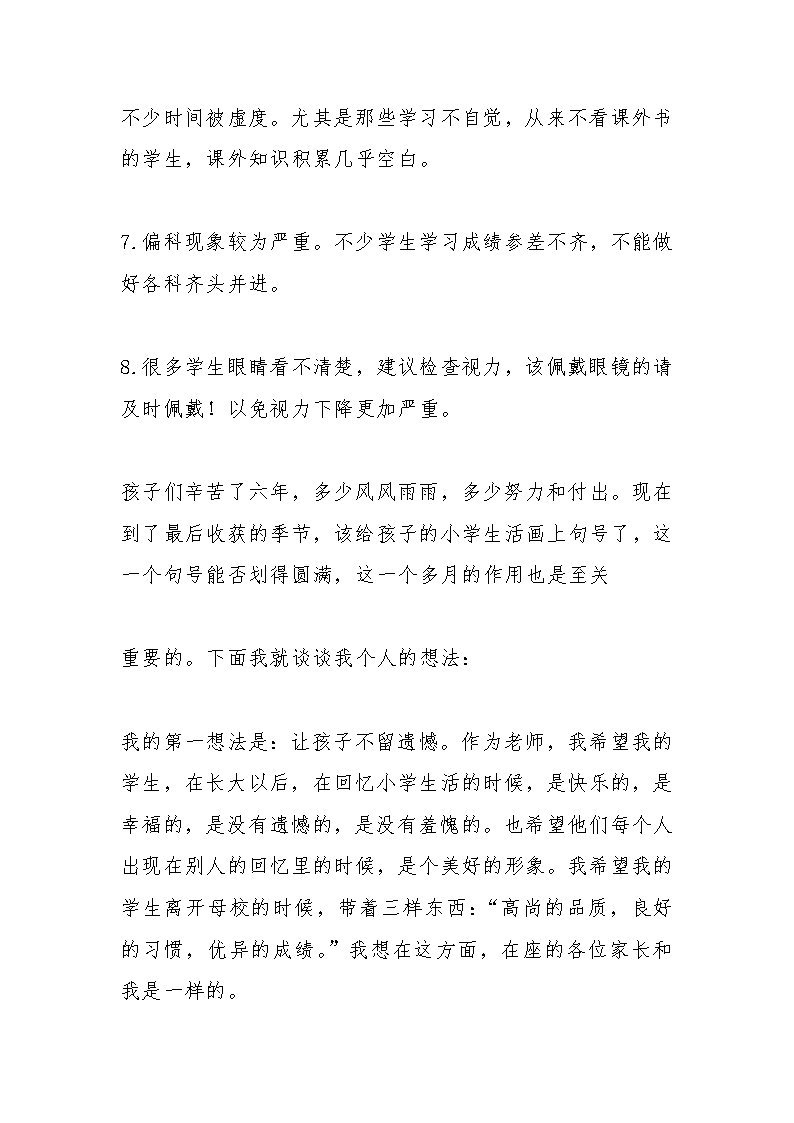 不少时间被虚度。尤其是那些学习不自觉，从来不看课外书的学生，课外知识积累几乎空白。

7.偏科现象较为严重。不少学生学习成绩参差不齐，不能做好各科齐头并进。

8.很多学生眼睛看不清楚，建议检查视力，该佩戴眼镜的请及时佩戴！以免视力下降更加严重。

孩子们辛苦了六年，多少风风雨雨，多少努力和付出。现在到了最后收获的季节，该给孩子的小学生活画上句号了，这一个句号能否划得圆满，这一个多月的作用也是至关

重要的。下面我就谈谈我个人的想法：

我的第一想法是：让孩子不留遗憾。作为老师，我希望我的学生，在长大以后，在回忆小学生活的时候，是快乐的，是幸福的，是没有遗憾的，是没有羞愧的。也希望他们每个人出现在别人的回忆里的时候，是个美好的形象。我希望我的学生离开母校的时候，带着三样东西：“高尚的品质，良好的习惯，优异的成绩。”我想在这方面，在座的各位家长和我是一样的。